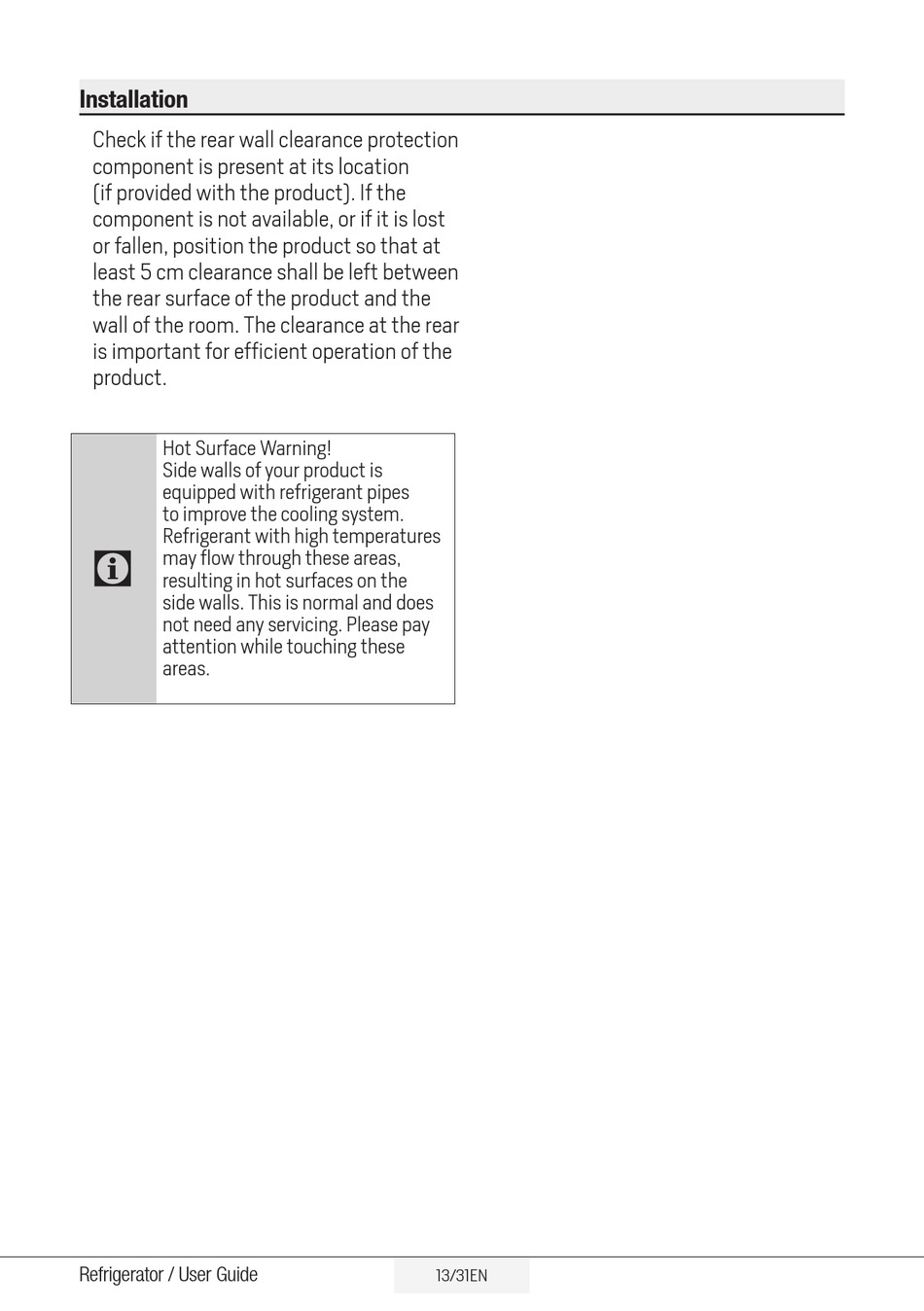 Installation

Check if the rear wall clearance protection component is present at its location (if provided with the product). If the component is not available, or if it is lost or fallen, position the product so that at least 5 cm clearance shall be left between the rear surface of the product and the wall of the room. The clearance at the rear is important for efficient operation of the product.

Hot Surface Warning!
Side walls of your product is equipped with refrigerant pipes to improve the cooling system. Refrigerant with high temperatures may flow through these areas, resulting in hot surfaces on the side walls. This is normal and does not need any servicing. Please pay attention while touching these areas.

Refrigerator / User Guide

13/31EN